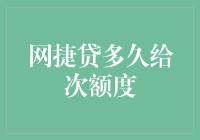 网捷贷多久给次额度